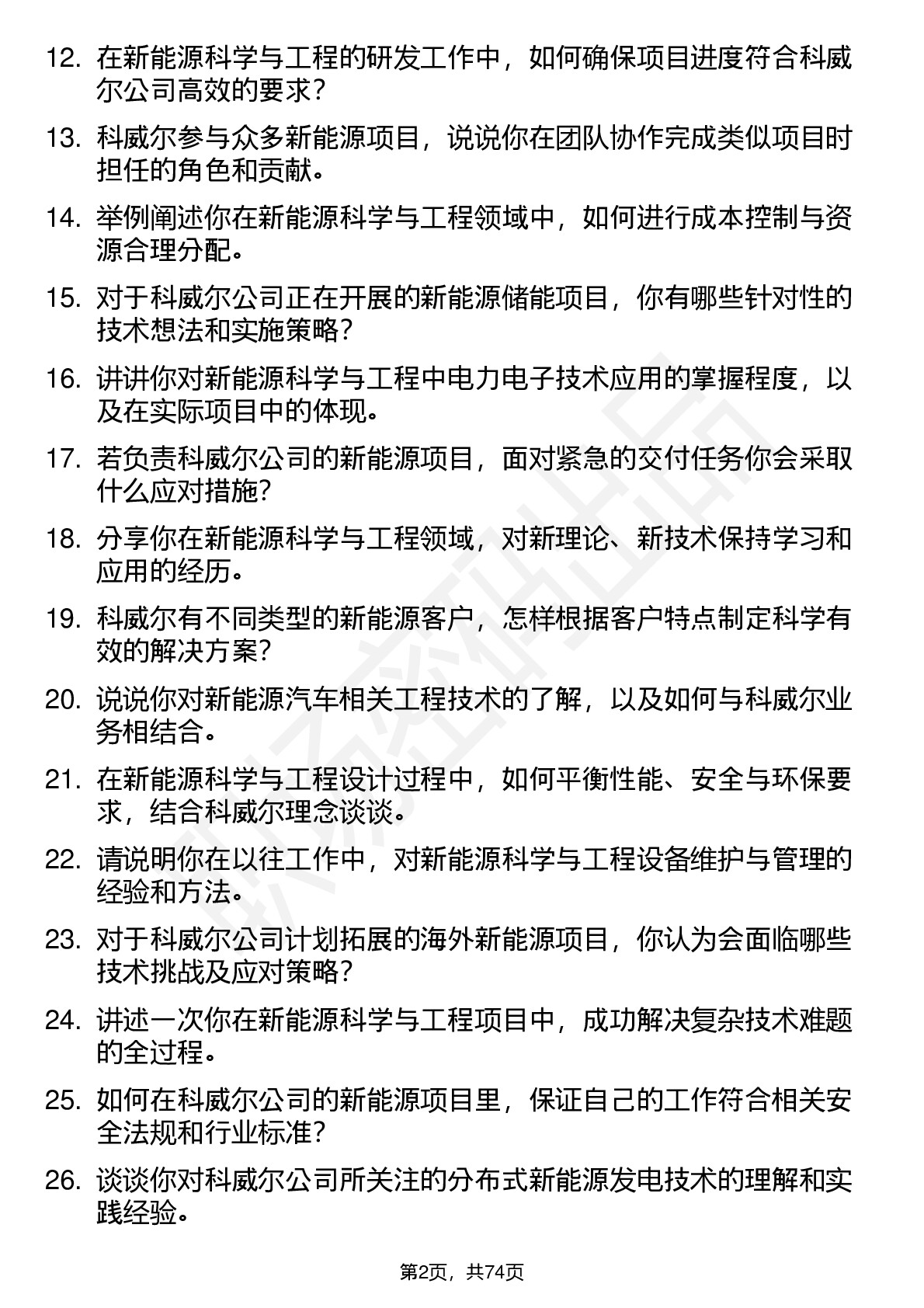 12. 在新能源科学与工程的研发工作中，如何确保项目进度符合科威尔公司高效的要求？

13. 科威尔参与众多新能源项目，说说你在团队协作完成类似项目时担任的角色和贡献。

14. 举例阐述你在新能源科学与工程领域中，如何进行成本控制与资源合理分配。

15. 对于科威尔公司正在开展的新能源储能项目，你有哪些针对性的技术想法和实施策略？

16. 讲讲你对新能源科学与工程中电力电子技术应用的掌握程度，以及在实际项目中的体现。

17. 若负责科威尔公司的新能源项目，面对紧急的交付任务你会采取什么应对措施？

18. 分享你在新能源科学与工程领域，对新理论、新技术保持学习和应用的经历。

19. 科威尔有不同类型的新能源客户，怎样根据客户特点制定科学有效的解决方案？

20. 说说你对新能源汽车相关工程技术的了解，以及如何与科威尔业务相结合。

21. 在新能源科学与工程设计过程中，如何平衡性能、安全与环保要求，结合科威尔理念谈谈。

22. 请说明你在以往工作中，对新能源科学与工程设备维护与管理的经验和方法。

23. 对于科威尔公司计划拓展的海外新能源项目，你认为会面临哪些技术挑战及应对策略？

24. 讲述一次你在新能源科学与工程项目中，成功解决复杂技术难题的全过程。

25. 如何在科威尔公司的新能源项目里，保证自己的工作符合相关安全法规和行业标准？

26. 谈谈你对科威尔公司所关注的分布式新能源发电技术的理解和实践经验。

第2页，共74页